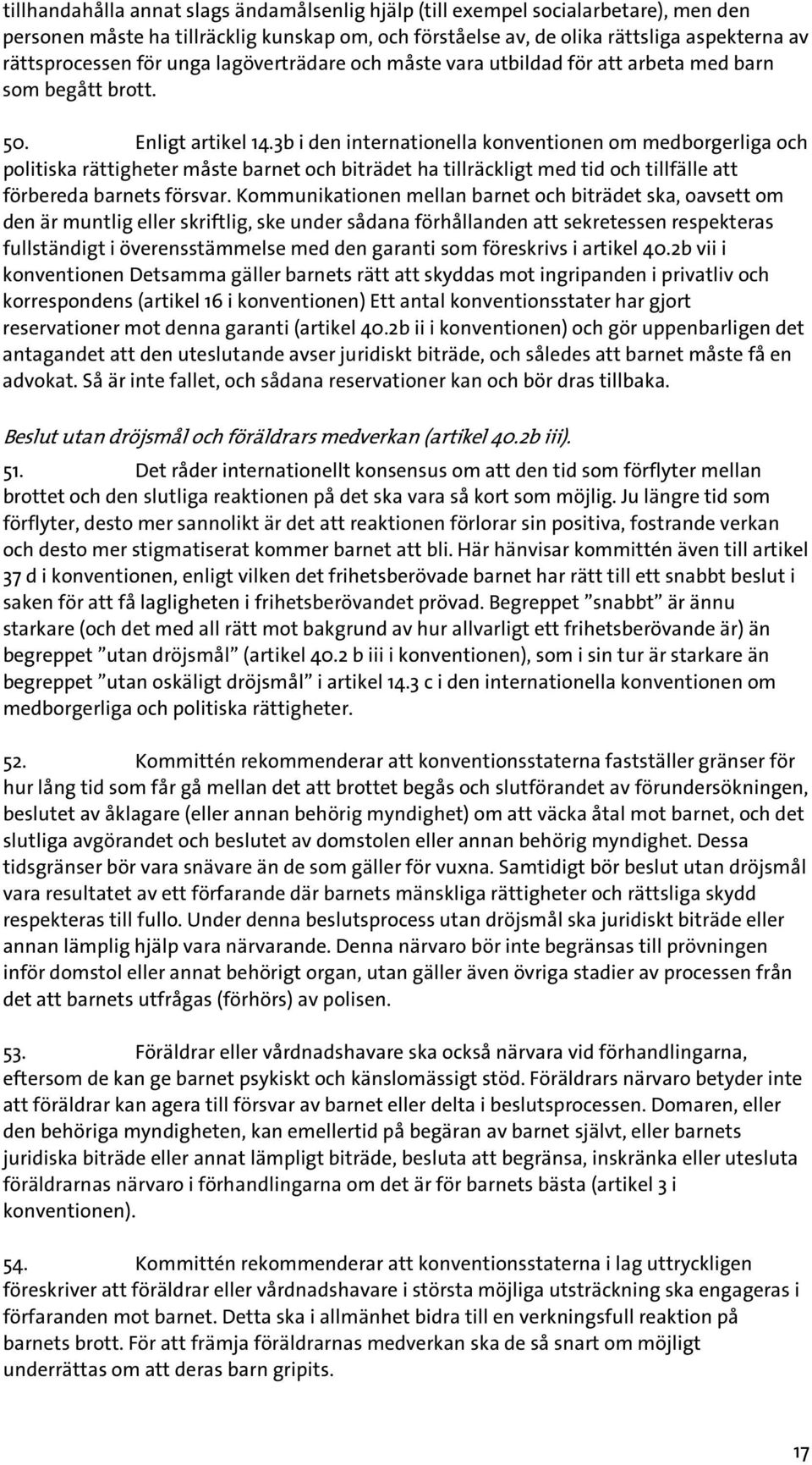 tillhandahålla annat slags ändamålsenlig hjälp (till exempel socialarbetare), men den personen måste ha tillräcklig kunskap om, och förståelse av, de olika rättsliga aspekterna av rättsprocessen för unga lagöverträdare och måste vara utbildad för att arbeta med barn som begått brott.

50. Enligt artikel 14.3b i den internationella konventionen om medborgerliga och politiska rättigheter måste barnet och biträdet ha tillräckligt med tid och tillfälle att förbereda barnets försvar. Kommunikationen mellan barnet och biträdet ska, oavsett om den är muntlig eller skriftlig, ske under sådana förhållanden att sekretessen respekteras fullständigt i överensstämmelse med den garanti som föreskrivs i artikel 40.2b vii i konventionen Detsamma gäller barnets rätt att skyddas mot ingripanden i privatliv och korrespondens (artikel 16 i konventionen) Ett antal konventionsstater har gjort reservationer mot denna garanti (artikel 40.2b ii i konventionen) och gör uppenbarligen det antagandet att den uteslutande avser juridiskt biträde, och således att barnet måste få en advokat. Så är inte fallet, och sådana reservationer kan och bör dras tillbaka.

Beslut utan dröjsmål och föräldrars medverkan (artikel 40.2b iii).

51. Det råder internationellt konsensus om att den tid som förflyter mellan brottet och den slutliga reaktionen på det ska vara så kort som möjlig. Ju längre tid som förflyter, desto mer sannolikt är det att reaktionen förlorar sin positiva, fostrande verkan och desto mer stigmatiserat kommer barnet att bli. Här hänvisar kommittén även till artikel 37 d i konventionen, enligt vilken det frihetsberövade barnet har rätt till ett snabbt beslut i saken för att få lagligheten i frihetsberövandet prövad. Begreppet ”snabbt” är ännu starkare (och det med all rätt mot bakgrund av hur allvarligt ett frihetsberövande är) än begreppet ”utan dröjsmål” (artikel 40.2 b iii i konventionen), som i sin tur är starkare än begreppet ”utan oskäligt dröjsmål” i artikel 14.3 c i den internationella konventionen om medborgerliga och politiska rättigheter.

52. Kommittén rekommenderar att konventionsstaterna fastställer gränser för hur lång tid som får gå mellan det att brottet begås och slutförandet av förundersökningen, beslutet av åklagare (eller annan behörig myndighet) om att väcka åtal mot barnet, och det slutliga avgörandet och beslutet av domstolen eller annan behörig myndighet. Dessa tidsgränser bör vara snävare än de som gäller för vuxna. Samtidigt bör beslut utan dröjsmål vara resultatet av ett förfarande där barnets mänskliga rättigheter och rättsliga skydd respekteras till fullo. Under denna beslutsprocess utan dröjsmål ska juridiskt biträde eller annan lämplig hjälp vara närvarande. Denna närvaro bör inte begränsas till prövningen inför domstol eller annat behörigt organ, utan gäller även övriga stadier av processen från det att barnets utfrågas (förhörs) av polisen.

53. Föräldrar eller vårdnadshavare ska också närvara vid förhandlingarna, eftersom de kan ge barnet psykiskt och känslomässigt stöd. Föräldrars närvaro betyder inte att föräldrar kan agera till försvar av barnet eller delta i beslutsprocessen. Domaren, eller den behöriga myndigheten, kan emellertid på begäran av barnet självt, eller barnets juridiska biträde eller annat lämpligt biträde, besluta att begränsa, inskränka eller utesluta föräldrarnas närvaro i förhandlingarna om det är för barnets bästa (artikel 3 i konventionen).

54. Kommittén rekommenderar att konventionsstaterna i lag uttryckligen föreskriver att föräldrar eller vårdnadshavare i största möjliga utsträckning ska engageras i förfaranden mot barnet. Detta ska i allmänhet bidra till en verkningsfull reaktion på barnets brott. För att främja föräldrarnas medverkan ska de så snart om möjligt underrättas om att deras barn gripits.

17